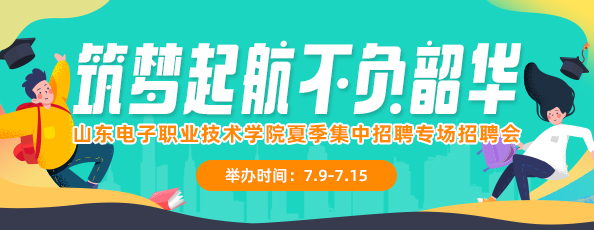 筑梦起航不负韶华
山东电子职业技术学院夏季集中招聘专场招聘会
举办时间：7.9-7.15